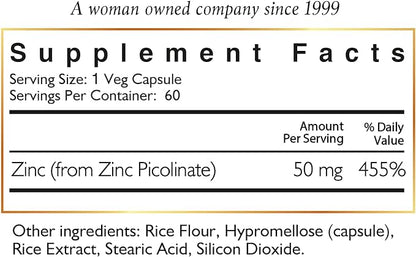 A woman owned company since 1999

Supplement Facts

Serving Size: 1 Veg Capsule
Servings Per Container: 60

| | Amount Per Serving | % Daily Value |
|---|---|---|
| Zinc (from Zinc Picolinate) | 50 mg | 455% |

Other ingredients: Rice Flour, Hypromellose (capsule), Rice Extract, Stearic Acid, Silicon Dioxide.